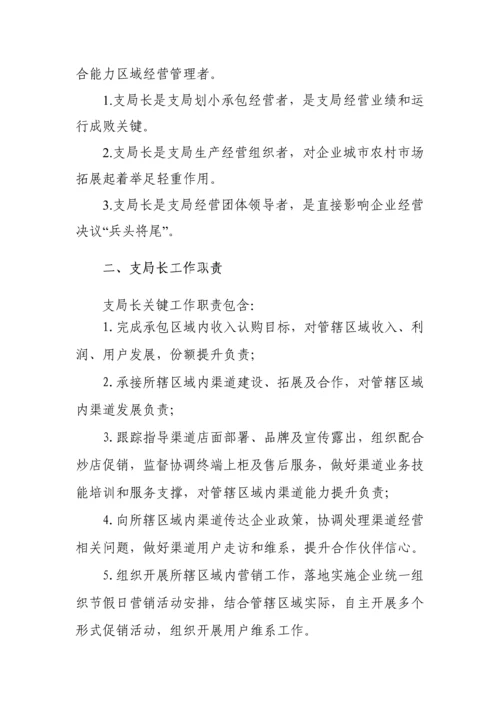 合能力区域经营管理者。

1.支局长是支局划小承包经营者，是支局经营业绩和运行成败关键。

2.支局长是支局生产经营组织者，对企业城市农村市场拓展起着举足轻重作用。

3.支局长是支局经营团体领导者，是直接影响企业经营决议“兵头将尾”。

二、支局长工作职责

支局长关键工作职责包含:

1. 完成承包区域内收入认购目标，对管辖区域收入、利润、用户发展，份额提升负责;

2. 承接所辖区域内渠道建设、拓展及合作，对管辖区域内渠道发展负责;

3. 跟踪指导渠道店面部署、品牌及宣传露出，组织配合炒店促销，监督协调终端上柜及售后服务，做好渠道业务技能培训和服务支撑，对管辖区域内渠道能力提升负责;

4. 向所辖区域内渠道传达企业政策，协调处理渠道经营相关问题，做好渠道用户走访和维系，提升合作伙伴信心。

5. 组织开展所辖区域内营销工作，落地实施企业统一组织节假日营销活动安排，结合管辖区域实际，自主开展多个形式促销活动，组织开展用户维系工作。